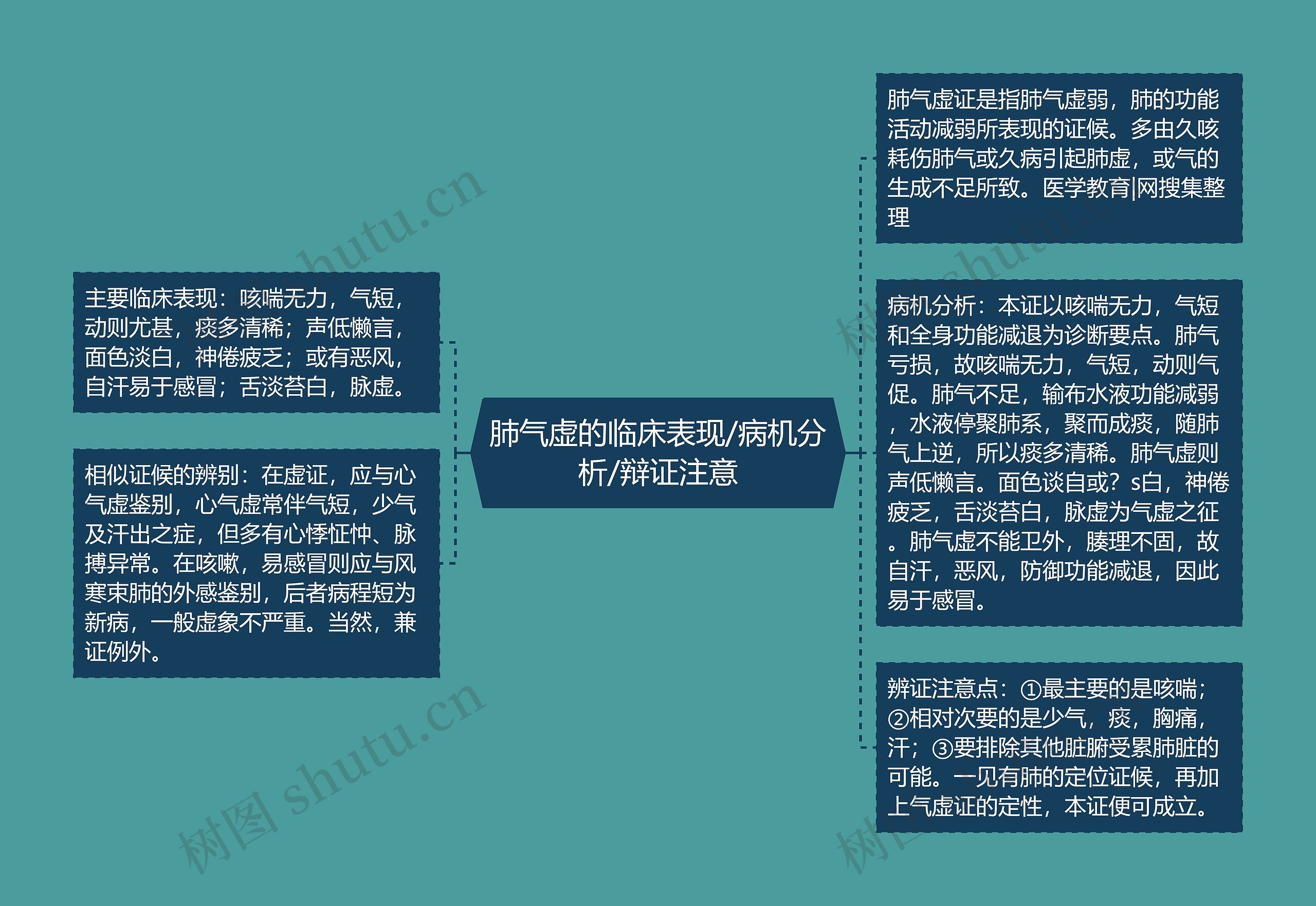 肺气虚的临床表现/病机分析/辩证注意

主要临床表现：咳喘无力，气短，动则尤甚，痰多清稀；声低懒言，面色淡白，神倦疲乏；或有恶风，自汗易于感冒；舌淡苔白，脉虚。

相似证候的辨别：在虚证，应与心气虚鉴别，心气虚常伴气短，少气及汗出之症，但多有心悸怔忡、脉搏异常。在咳嗽，易感冒则应与风寒束肺的外感鉴别，后者病程短为新病，一般虚象不严重。当然，兼证例外。

肺气虚证是指肺气虚弱，肺的功能活动减弱所表现的证候。多由久咳耗伤肺气或久病引起肺虚，或气的生成不足所致。医学教育|网搜集整理

病机分析：本证以咳喘无力，气短和全身功能减退为诊断要点。肺气亏损，故咳喘无力，气短，动则气促。肺气不足，输布水液功能减弱，水液停聚肺系，聚而成痰，随肺气上逆，所以痰多清稀。肺气虚则声低懒言。面色谈自或？s白，神倦疲乏，舌淡苔白，脉虚为气虚之征。肺气虚不能卫外，腠理不固，故自汗，恶风，防御功能减退，因此易于感冒。

辨证注意点：①最主要的是咳喘；②相对次要的是少气，痰，胸痛，汗；③要排除其他脏腑受累肺脏的可能。一见有肺的定位证候，再加上气虚证的定性，本证便可成立。

树图 shutu.cn
树图 shutu.cn
树图 shutu.cn
树图